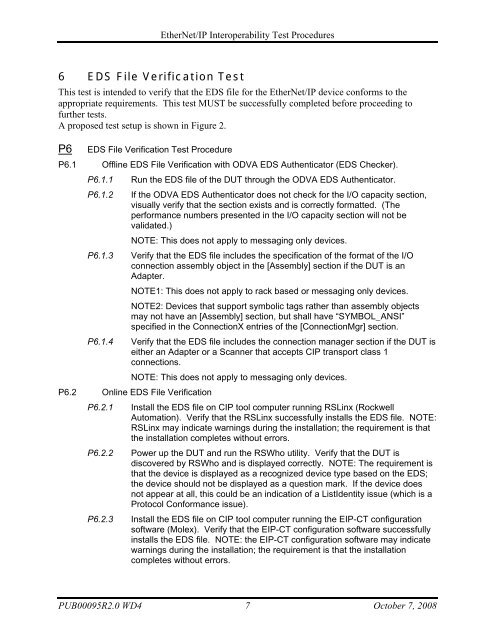 EtherNet/IP Interoperability Test Procedures

6 EDS File Verification Test

This test is intended to verify that the EDS file for the EtherNet/IP device conforms to the appropriate requirements. This test MUST be successfully completed before proceeding to further tests.
A proposed test setup is shown in Figure 2.

P6 EDS File Verification Test Procedure

P6.1 Offline EDS File Verification with ODVA EDS Authenticator (EDS Checker).

P6.1.1 Run the EDS file of the DUT through the ODVA EDS Authenticator.

P6.1.2 If the ODVA EDS Authenticator does not check for the I/O capacity section, visually verify that the section exists and is correctly formatted. (The performance numbers presented in the I/O capacity section will not be validated.)

NOTE: This does not apply to messaging only devices.

P6.1.3 Verify that the EDS file includes the specification of the format of the I/O connection assembly object in the [Assembly] section if the DUT is an Adapter.

NOTE1: This does not apply to rack based or messaging only devices.

NOTE2: Devices that support symbolic tags rather than assembly objects may not have an [Assembly] section, but shall have "SYMBOL_ANSI" specified in the ConnectionX entries of the [ConnectionMgr] section.

P6.1.4 Verify that the EDS file includes the connection manager section if the DUT is either an Adapter or a Scanner that accepts CIP transport class 1 connections.

NOTE: This does not apply to messaging only devices.

P6.2 Online EDS File Verification

P6.2.1 Install the EDS file on CIP tool computer running RSLinx (Rockwell Automation). Verify that the RSLinx successfully installs the EDS file. NOTE: RSLinx may indicate warnings during the installation; the requirement is that the installation completes without errors.

P6.2.2 Power up the DUT and run the RSWho utility. Verify that the DUT is discovered by RSWho and is displayed correctly. NOTE: The requirement is that the device is displayed as a recognized device type based on the EDS; the device should not be displayed as a question mark. If the device does not appear at all, this could be an indication of a ListIdentity issue (which is a Protocol Conformance issue).

P6.2.3 Install the EDS file on CIP tool computer running the EIP-CT configuration software (Molex). Verify that the EIP-CT configuration software successfully installs the EDS file. NOTE: the EIP-CT configuration software may indicate warnings during the installation; the requirement is that the installation completes without errors.

PUB00095R2.0 WD4 7 October 7, 2008